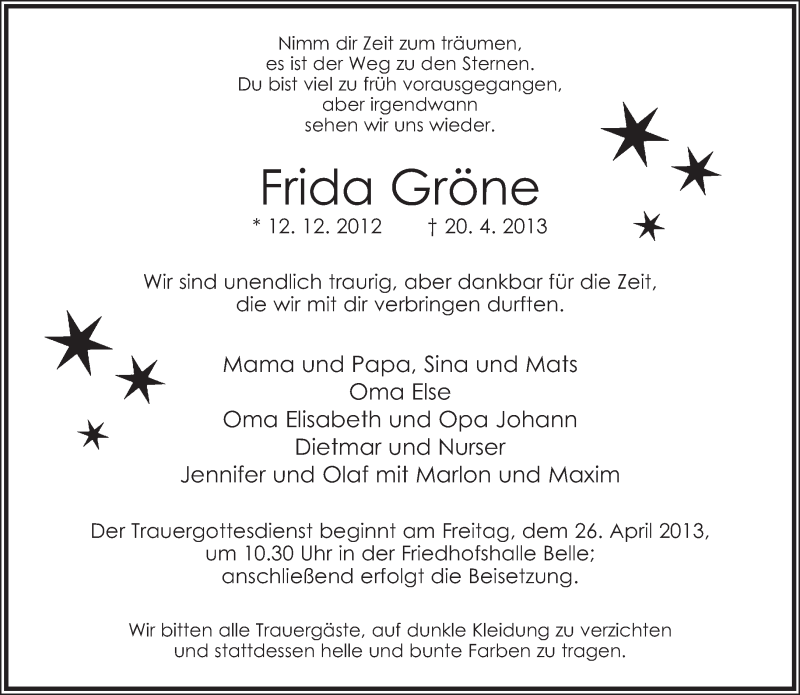 Nimm dir Zeit zum träumen,
es ist der Weg zu den Sternen.
Du bist viel zu früh vorausgegangen,
aber irgendwann
sehen wir uns wieder.

Frida Gröne

* 12. 12. 2012 † 20. 4. 2013

Wir sind unendlich traurig, aber dankbar für die Zeit,
die wir mit dir verbringen durften.

Mama und Papa, Sina und Mats
Oma Else
Oma Elisabeth und Opa Johann
Dietmar und Nurser
Jennifer und Olaf mit Marlon und Maxim

Der Trauergottesdienst beginnt am Freitag, dem 26. April 2013,
um 10.30 Uhr in der Friedhofshalle Belle;
anschließend erfolgt die Beisetzung.

Wir bitten alle Trauergäste, auf dunkle Kleidung zu verzichten
und stattdessen helle und bunte Farben zu tragen.